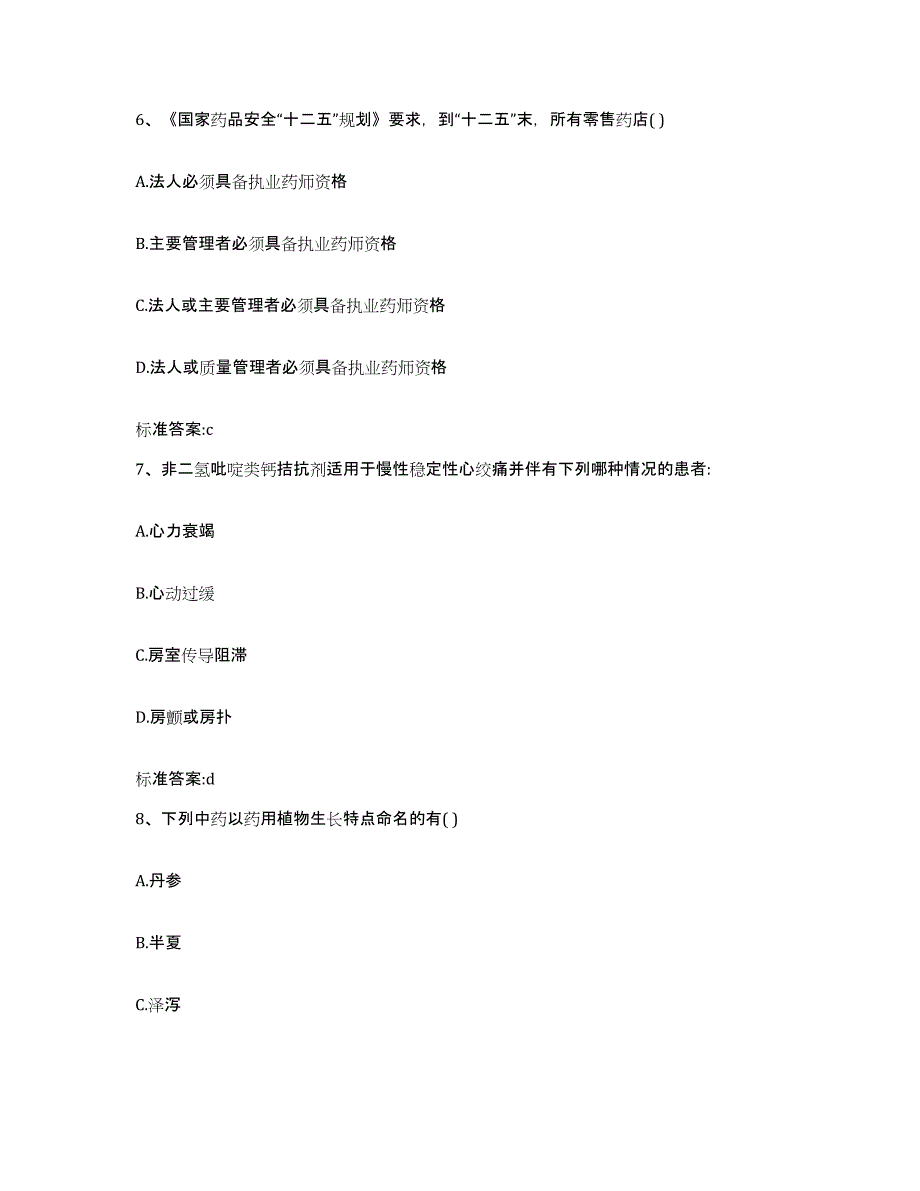 6、《国家药品安全“十二五”规划》要求，到“十二五”末，所有零售药店( )

A.法人必须具备执业药师资格

B.主要管理者必须具备执业药师资格

C.法人或主要管理者必须具备执业药师资格

D.法人或质量管理者必须具备执业药师资格

标准答案:c

7、非二氢吡啶类钙拮抗剂适用于慢性稳定性心绞痛并伴有下列哪种情况的患者:

A.心力衰竭

B.心动过缓

C.房室传导阻滞

D.房颤或房扑

标准答案:d

8、下列中药以药用植物生长特点命名的有( )

A.丹参

B.半夏

C.泽泻